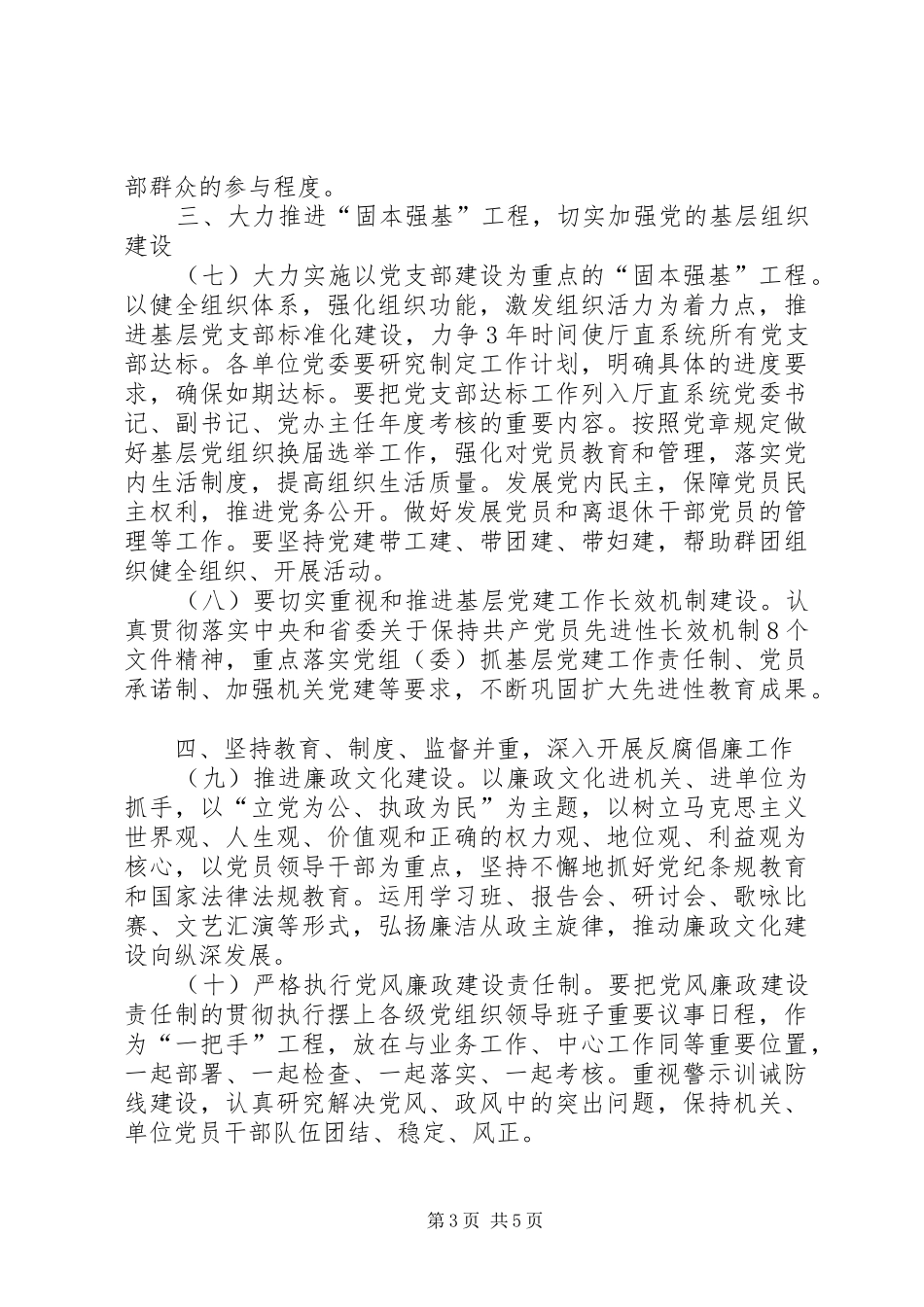 部群众的参与程度。

三、大力推进“固本强基”工程，切实加强党的基层组织建设

（七）大力实施以党支部建设为重点的“固本强基”工程。以健全组织体系，强化组织功能，激发组织活力为着力点，推进基层党支部标准化建设，力争3年时间使厅直系统所有党支部达标。各单位党委要研究制定工作计划，明确具体的进度要求，确保如期达标。要把党支部达标工作列入厅直系统党委书记、副书记、党办主任年度考核的重要内容。按照党章规定做好基层党组织换届选举工作，强化对党员教育和管理，落实党内生活制度，提高组织生活质量。发展党内民主，保障党员民主权利，推进党务公开。做好发展党员和离退休干部党员的管理等工作。要坚持党建带工建、带团建、带妇建，帮助群团组织健全组织、开展活动。

（八）要切实重视和推进基层党建工作长效机制建设。认真贯彻落实中央和省委关于保持共产党员先进性长效机制8个文件精神，重点落实党组（委）抓基层党建工作责任制、党员承诺制、加强机关党建等要求，不断巩固扩大先进性教育成果。

四、坚持教育、制度、监督并重，深入开展反腐倡廉工作

（九）推进廉政文化建设。以廉政文化进机关、进单位为抓手，以“立党为公、执政为民”为主题，以树立马克思主义世界观、人生观、价值观和正确的权力观、地位观、利益观为核心，以党员领导干部为重点，坚持不懈地抓好党纪条规教育和国家法律法规教育。运用学习班、报告会、研讨会、歌咏比赛、文艺汇演等形式，弘扬廉洁从政主旋律，推动廉政文化建设向纵深发展。

（十）严格执行党风廉政建设责任制。要把党风廉政建设责任制的贯彻执行摆上各级党组织领导班子重要议事日程，作为“一把手”工程，放在与业务工作、中心工作同等重要位置，一起部署、一起检查、一起落实、一起考核。重视警示训诫防线建设，认真研究解决党风、政风中的突出问题，保持机关、单位党员干部队伍团结、稳定、风正。

第3页 共5页